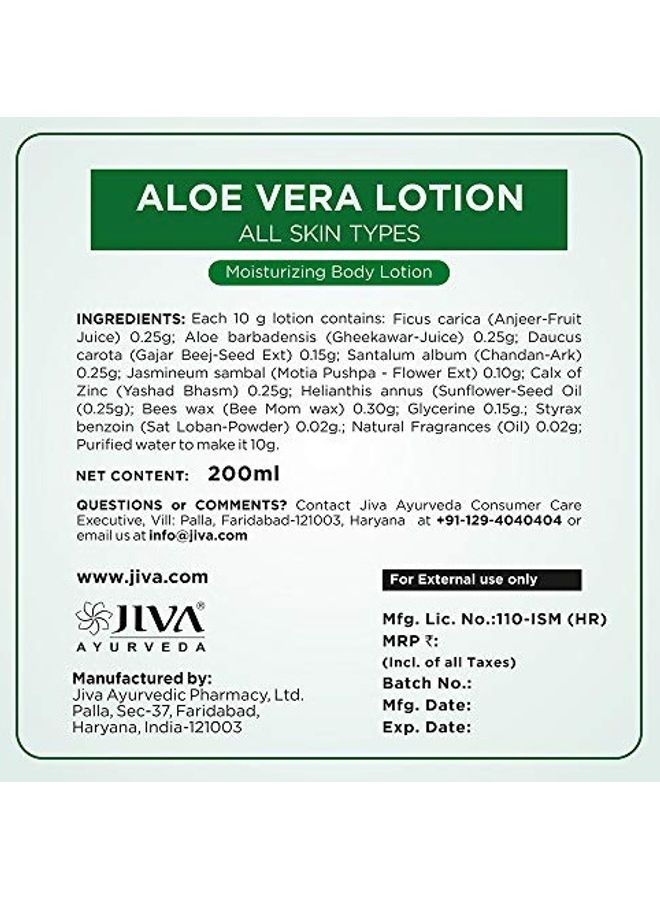 ALOE VERA LOTION
ALL SKIN TYPES

Moisturizing Body Lotion

INGREDIENTS: Each 10 g lotion contains: Ficus carica (Anjeer-Fruit Juice) 0.25g; Aloe barbadensis (Gheekawar-Juice) 0.25g; Daucus carota (Gajar Beej-Seed Ext) 0.15g; Santalum album (Chandan-Ark) 0.25g; Jasmineum sambal (Motia Pushpa - Flower Ext) 0.10g; Calx of Zinc (Yashad Bhasm) 0.25g; Helianthis annus (Sunflower-Seed Oil (0.25g); Bees wax (Bee Mom wax) 0.30g; Glycerine 0.15g.; Styrax benzoin (Sat Loban-Powder) 0.02g.; Natural Fragrances (Oil) 0.02g; Purified water to make it 10g.

NET CONTENT: 200ml

QUESTIONS or COMMENTS? Contact Jiva Ayurveda Consumer Care Executive, Vill: Palla, Faridabad-121003, Haryana at +91-129-4040404 or email us at info@jiva.com

www.jiva.com

JIVA®
AYURVEDA

Manufactured by:
Jiva Ayurvedic Pharmacy, Ltd.
Palla, Sec-37, Faridabad,
Haryana, India-121003

For External use only

Mfg. Lic. No.:110-ISM (HR)
MRP ₹:
(Incl. of all Taxes)
Batch No.:
Mfg. Date:
Exp. Date: